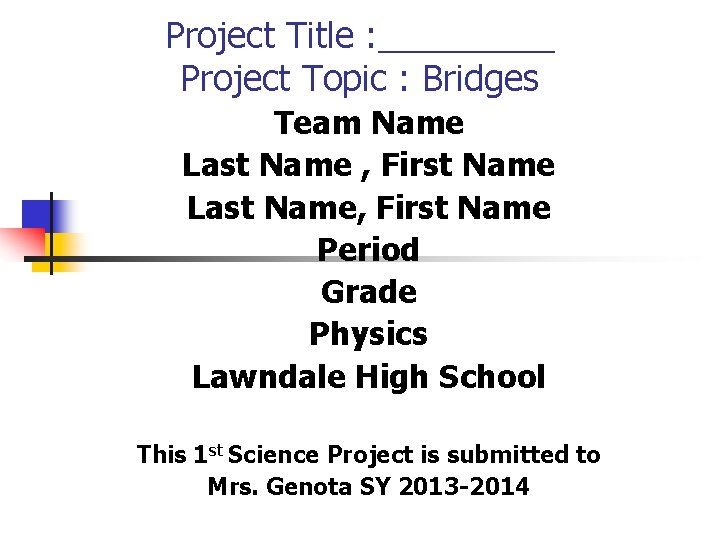 Project Title :____
Project Topic : Bridges

Team Name
Last Name , First Name
Last Name, First Name
Period
Grade
Physics
Lawndale High School

This 1st Science Project is submitted to Mrs. Genota SY 2013-2014